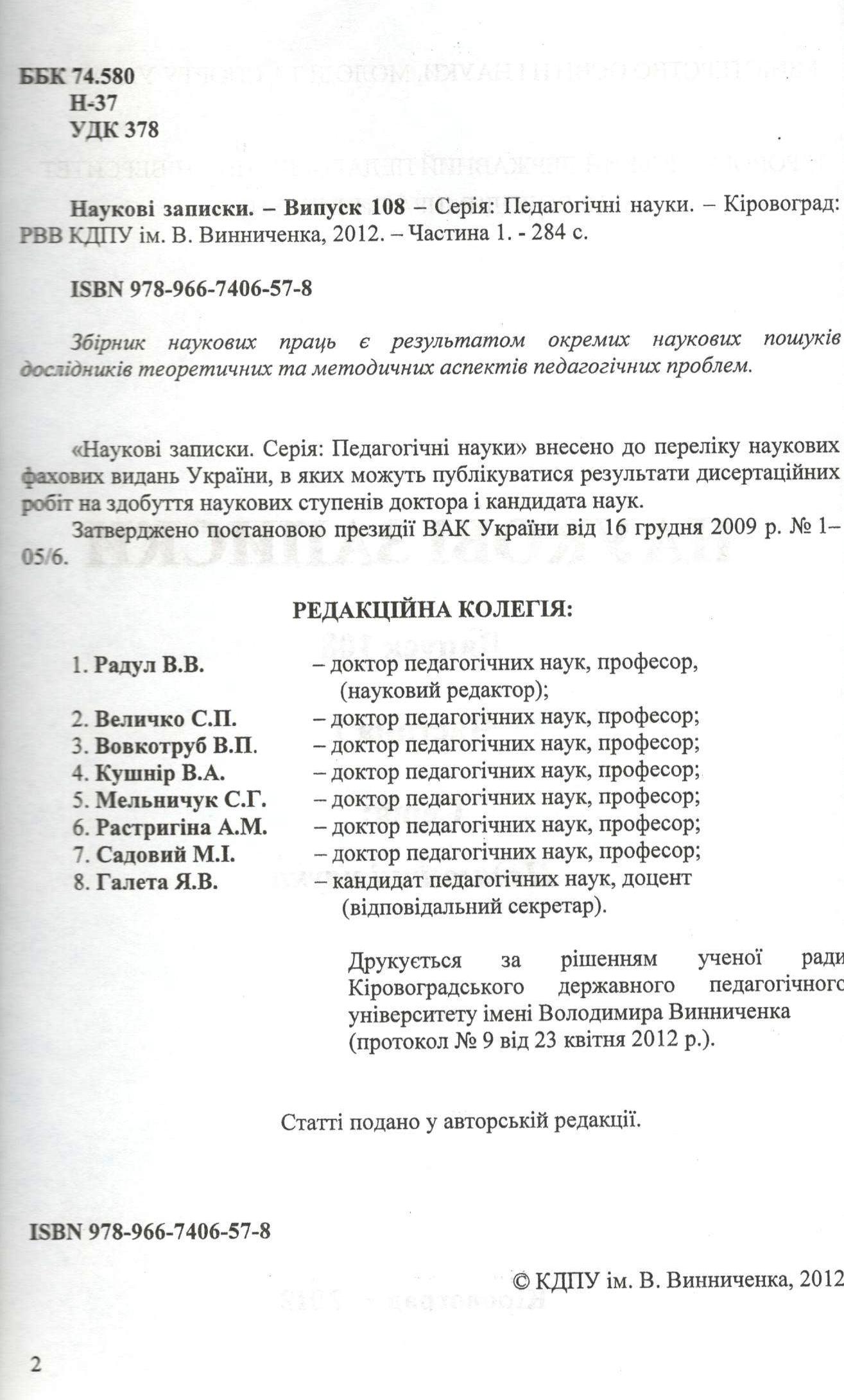 ББК 74.580
Н-37
УДК 378

Наукові записки. – Випуск 108 – Серія: Педагогічні науки. – Кіровоград: РВВ КДПУ ім. В. Винниченка, 2012. – Частина 1. - 284 с.

ISBN 978-966-7406-57-8

Збірник наукових праць є результатом окремих наукових пошуків дослідників теоретичних та методичних аспектів педагогічних проблем.

«Наукові записки. Серія: Педагогічні науки» внесено до переліку наукових фахових видань України, в яких можуть публікуватися результати дисертаційних робіт на здобуття наукових ступенів доктора і кандидата наук.

Затверджено постановою президії ВАК України від 16 грудня 2009 р. № 1–05/6.

РЕДАКЦІЙНА КОЛЕГІЯ:

1. Радул В.В. – доктор педагогічних наук, професор, (науковий редактор);
2. Величко С.П. – доктор педагогічних наук, професор;
3. Вовкотруб В.П. – доктор педагогічних наук, професор;
4. Кушнір В.А. – доктор педагогічних наук, професор;
5. Мельничук С.Г. – доктор педагогічних наук, професор;
6. Растригіна А.М. – доктор педагогічних наук, професор;
7. Садовий М.І. – доктор педагогічних наук, професор;
8. Галета Я.В. – кандидат педагогічних наук, доцент (відповідальний секретар).

Друкується за рішенням ученої ради Кіровоградського державного педагогічного університету імені Володимира Винниченка (протокол № 9 від 23 квітня 2012 р.).

Статті подано у авторській редакції.

ISBN 978-966-7406-57-8

© КДПУ ім. В. Винниченка, 2012

2